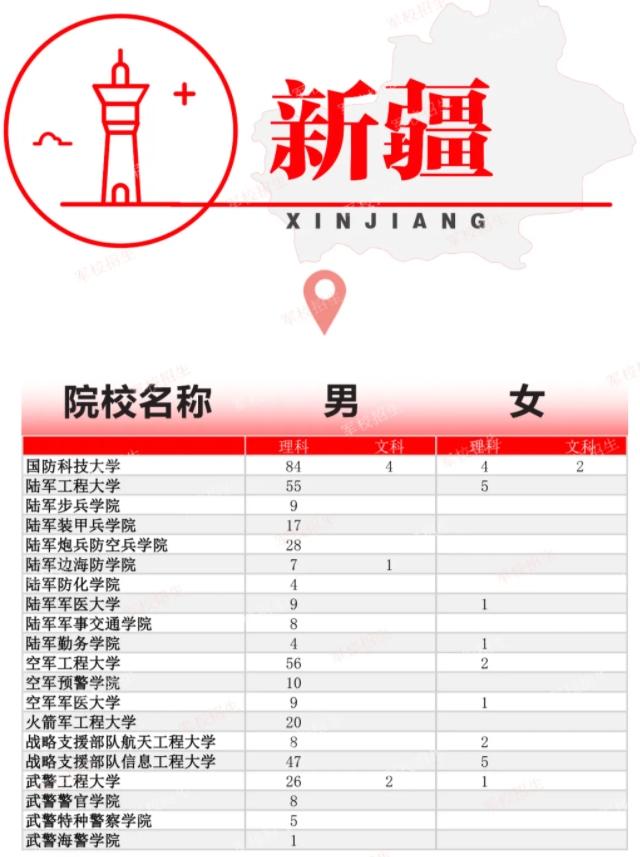 新疆

XINJIANG

| 院校名称 | 男 | | 女 | |
|---|---|---|---|---|
| | 理科 | 文科 | 理科 | 文科 |
| 国防科技大学 | 84 | 4 | 4 | 2 |
| 陆军工程大学 | 55 | | 5 | |
| 陆军步兵学院 | 9 | | | |
| 陆军装甲兵学院 | 17 | | | |
| 陆军炮兵防空兵学院 | 28 | | | |
| 陆军边海防学院 | 7 | 1 | | |
| 陆军防化学院 | 4 | | | |
| 陆军军医大学 | 9 | | 1 | |
| 陆军军事交通学院 | 8 | | | |
| 陆军勤务学院 | 4 | | 1 | |
| 空军工程大学 | 56 | | 2 | |
| 空军预警学院 | 10 | | | |
| 空军军医大学 | 9 | | 1 | |
| 火箭军工程大学 | 20 | | | |
| 战略支援部队航天工程大学 | 8 | | 2 | |
| 战略支援部队信息工程大学 | 47 | | 5 | |
| 武警工程大学 | 26 | 2 | 1 | |
| 武警警官学院 | 8 | | | |
| 武警特种警察学院 | 5 | | | |
| 武警海警学院 | 1 | | | |

军校招生